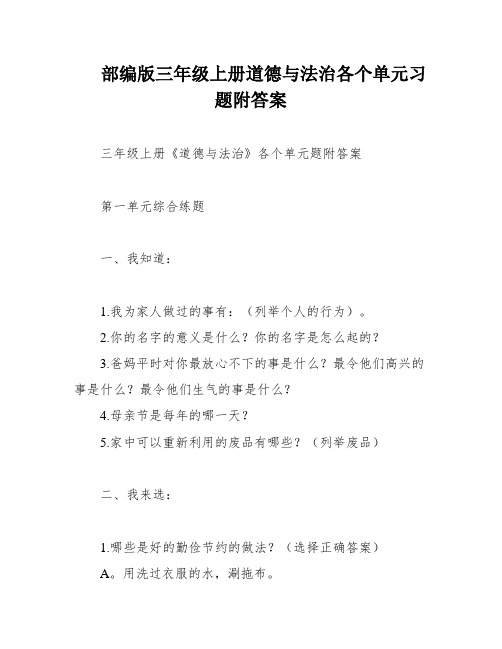 部编版三年级上册道德与法治各个单元习题附答案

三年级上册《道德与法治》各个单元题附答案

第一单元综合练题

一、我知道：

1.我为家人做过的事有：（列举个人的行为）。

2.你的名字的意义是什么？你的名字是怎么起的？

3.爸妈平时对你最放心不下的事是什么？最令他们高兴的事是什么？最令他们生气的事是什么？

4.母亲节是每年的哪一天？

5.家中可以重新利用的废品有哪些？（列举废品）

二、我来选：

1.哪些是好的勤俭节约的做法？（选择正确答案）

A。用洗过衣服的水，涮拖布。